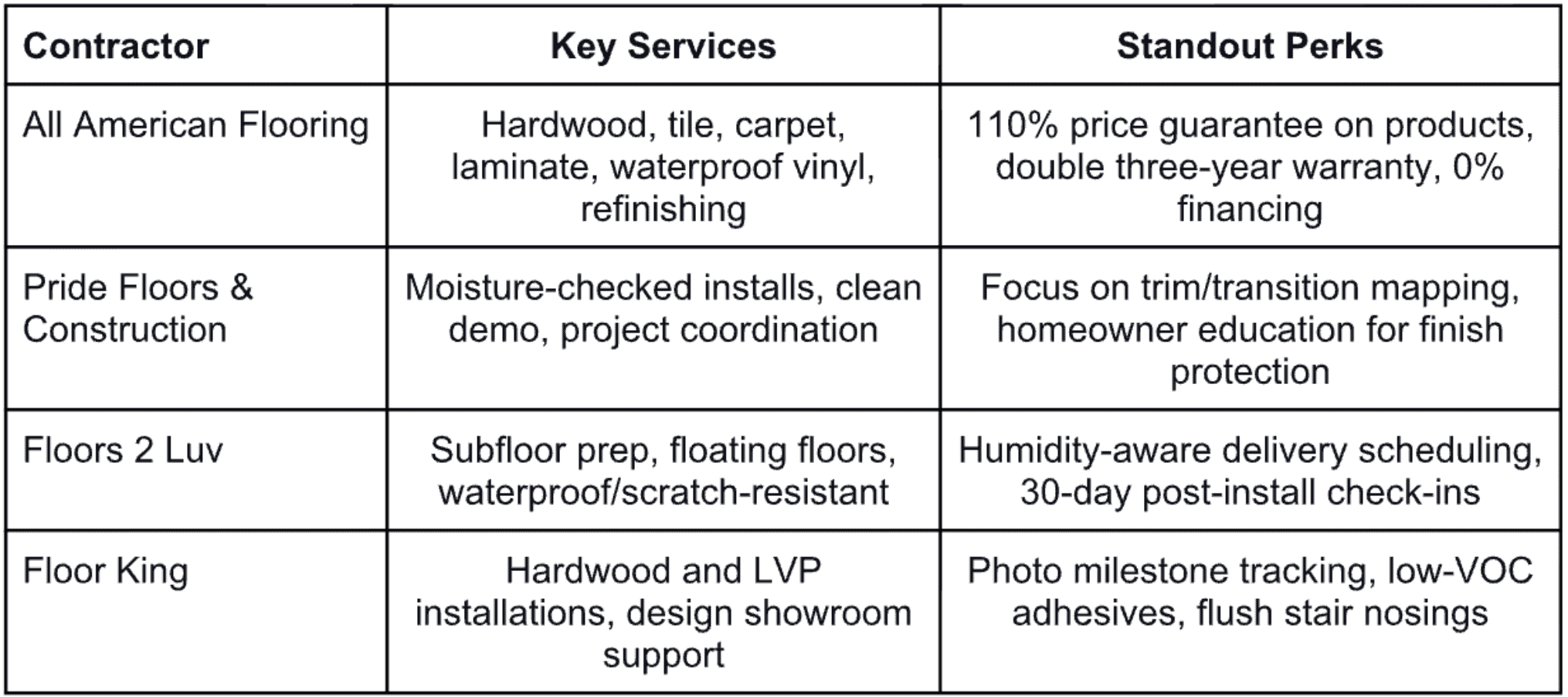 | Contractor | Key Services | Standout Perks |
|---|---|---|
| All American Flooring | Hardwood, tile, carpet, laminate, waterproof vinyl, refinishing | 110% price guarantee on products, double three-year warranty, 0% financing |
| Pride Floors & Construction | Moisture-checked installs, clean demo, project coordination | Focus on trim/transition mapping, homeowner education for finish protection |
| Floors 2 Luv | Subfloor prep, floating floors, waterproof/scratch-resistant | Humidity-aware delivery scheduling, 30-day post-install check-ins |
| Floor King | Hardwood and LVP installations, design showroom support | Photo milestone tracking, low-VOC adhesives, flush stair nosings |